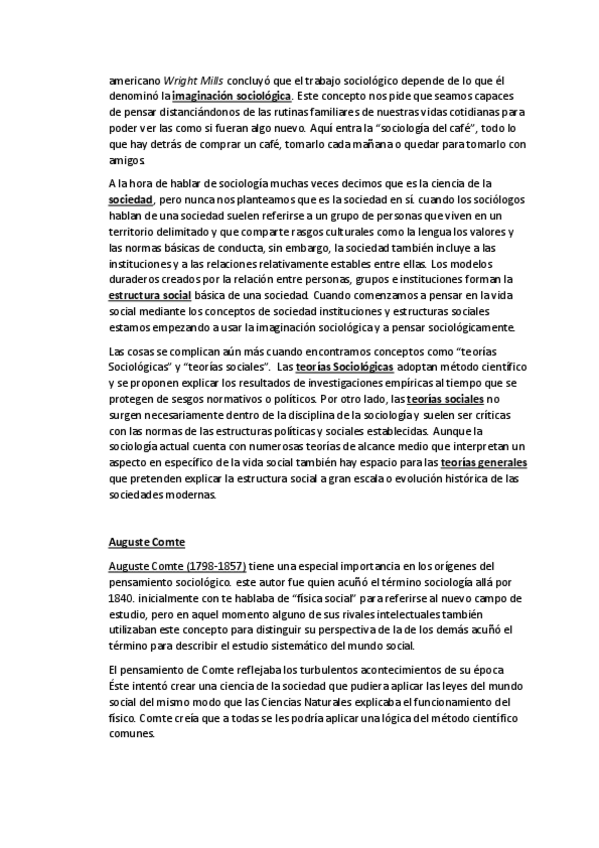 americano Wright Mills concluyó que el trabajo sociológico depende de lo que él denominó la imaginación sociológica. Este concepto nos pide que seamos capaces de pensar distanciándonos de las rutinas familiares de nuestras vidas cotidianas para poder ver las como si fueran algo nuevo. Aquí entra la "sociología del café", todo lo que hay detrás de comprar un café, tomarlo cada mañana o quedar para tomarlo con amigos.

A la hora de hablar de sociología muchas veces decimos que es la ciencia de la sociedad, pero nunca nos planteamos que es la sociedad en sí. cuando los sociólogos hablan de una sociedad suelen referirse a un grupo de personas que viven en un territorio delimitado y que comparte rasgos culturales como la lengua los valores y las normas básicas de conducta, sin embargo, la sociedad también incluye a las instituciones y a las relaciones relativamente estables entre ellas. Los modelos duraderos creados por la relación entre personas, grupos e instituciones forman la estructura social básica de una sociedad. Cuando comenzamos a pensar en la vida social mediante los conceptos de sociedad instituciones y estructuras sociales estamos empezando a usar la imaginación sociológica y a pensar sociológicamente.

Las cosas se complican aún más cuando encontramos conceptos como "teorías Sociológicas" y "teorías sociales". Las teorías Sociológicas adoptan método científico y se proponen explicar los resultados de investigaciones empíricas al tiempo que se protegen de sesgos normativos o políticos. Por otro lado, las teorías sociales no surgen necesariamente dentro de la disciplina de la sociología y suelen ser críticas con las normas de las estructuras políticas y sociales establecidas. Aunque la sociología actual cuenta con numerosas teorías de alcance medio que interpretan un aspecto en específico de la vida social también hay espacio para las teorías generales que pretenden explicar la estructura social a gran escala o evolución histórica de las sociedades modernas.

Auguste Comte

Auguste Comte (1798-1857) tiene una especial importancia en los orígenes del pensamiento sociológico. este autor fue quien acuñó el término sociología allá por 1840. inicialmente con te hablaba de "física social" para referirse al nuevo campo de estudio, pero en aquel momento alguno de sus rivales intelectuales también utilizaban este concepto para distinguir su perspectiva de la de los demás acuñó el término para describir el estudio sistemático del mundo social.

El pensamiento de Comte reflejaba los turbulentos acontecimientos de su época Éste intentó crear una ciencia de la sociedad que pudiera aplicar las leyes del mundo social del mismo modo que las Ciencias Naturales explicaba el funcionamiento del físico. Comte creía que a todas se les podría aplicar una lógica del método científico comunes.